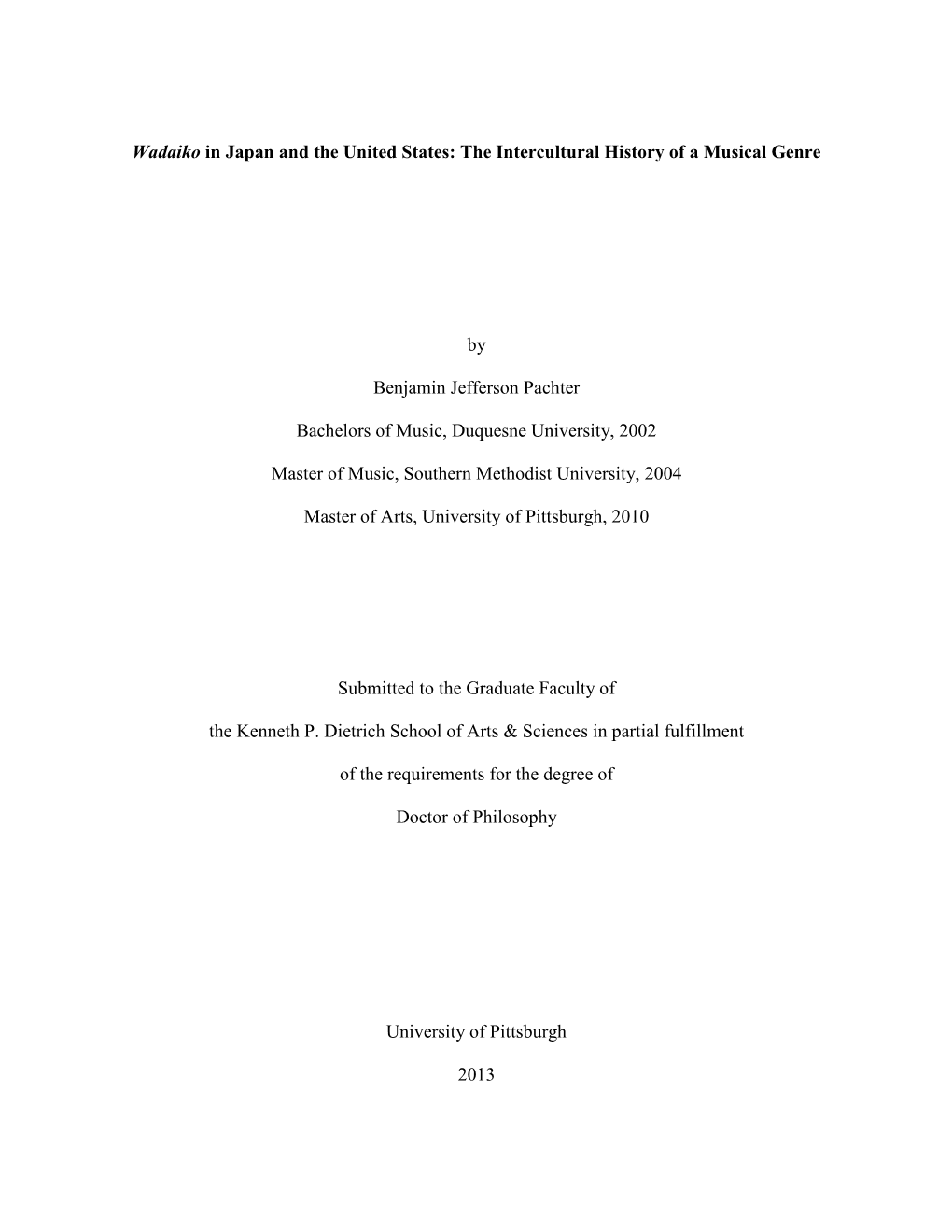 Wadaiko in Japan and the United States: The Intercultural History of a Musical Genre

by

Benjamin Jefferson Pachter

Bachelors of Music, Duquesne University, 2002

Master of Music, Southern Methodist University, 2004

Master of Arts, University of Pittsburgh, 2010

Submitted to the Graduate Faculty of

the Kenneth P. Dietrich School of Arts & Sciences in partial fulfillment

of the requirements for the degree of

Doctor of Philosophy

University of Pittsburgh

2013